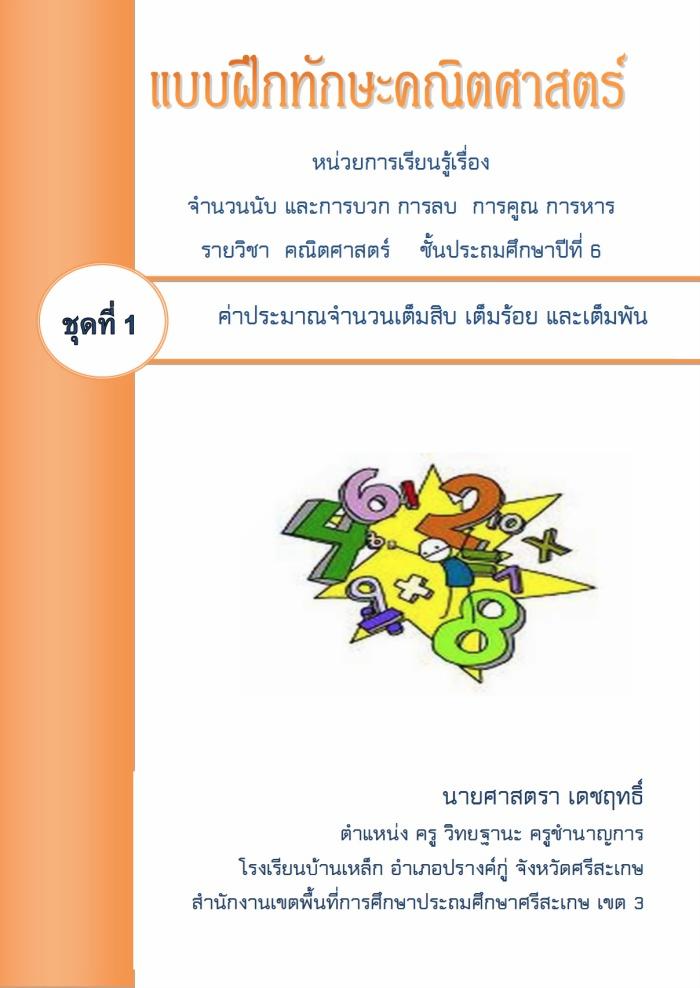 แบบฝึกทักษะคณิตศาสตร์

หน่วยการเรียนรู้เรื่อง
จำนวนนับ และการบวก การลบ การคูณ การหาร
รายวิชา คณิตศาสตร์ ชั้นประถมศึกษาปีที่ 6

ชุดที่ 1

ค่าประมาณจำนวนเต็มสิบ เต็มร้อย และเต็มพัน

นายศาสตรา เดชฤทธิ์
ตำแหน่ง ครู วิทยฐานะ ครูชำนาญการ
โรงเรียนบ้านเหล็ก อำเภอปรางค์กู่ จังหวัดศรีสะเกษ
สำนักงานเขตพื้นที่การศึกษาประถมศึกษาศรีสะเกษ เขต 3